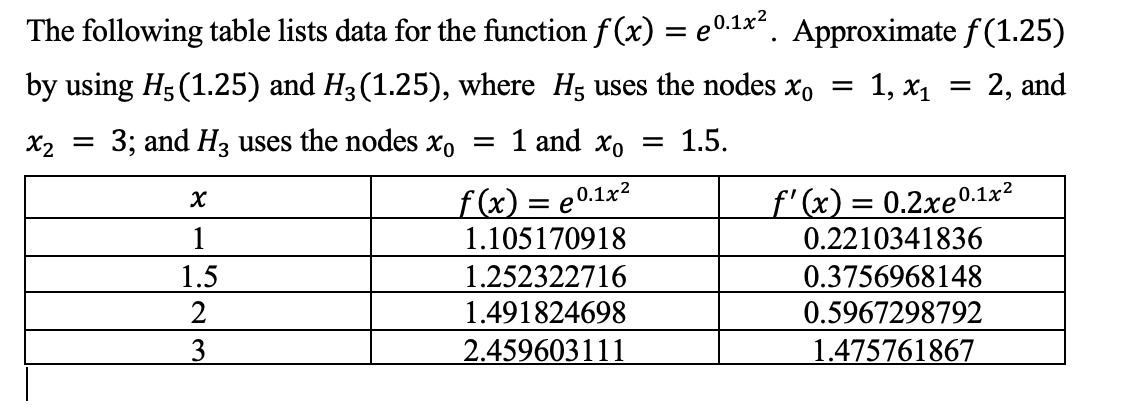 The following table lists data for the function $f(x) = e^{0.1x^2}$. Approximate $f(1.25)$ by using $H_5(1.25)$ and $H_3(1.25)$, where $H_5$ uses the nodes $x_0 = 1$, $x_1 = 2$, and $x_2 = 3$; and $H_3$ uses the nodes $x_0 = 1$ and $x_0 = 1.5$.

| $x$ | $f(x) = e^{0.1x^2}$ | $f'(x) = 0.2xe^{0.1x^2}$ |
|---|---|---|
| 1 | 1.105170918 | 0.2210341836 |
| 1.5 | 1.252322716 | 0.3756968148 |
| 2 | 1.491824698 | 0.5967298792 |
| 3 | 2.459603111 | 1.475761867 |